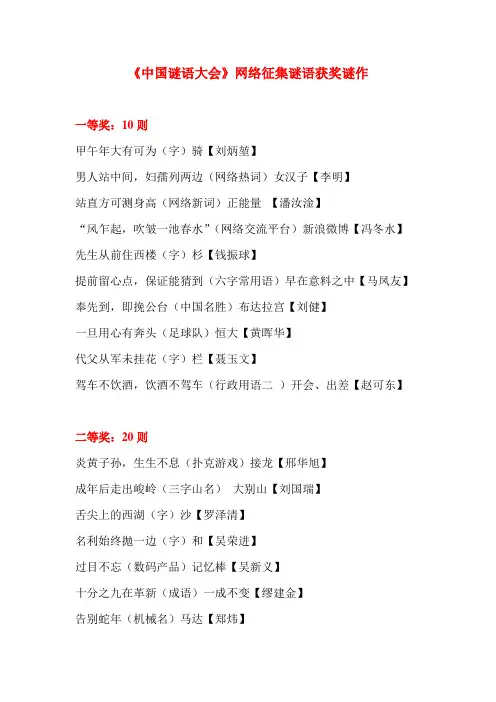 《中国谜语大会》网络征集谜语获奖谜作

一等奖：10 则

甲午年大有可为（字）骑【刘炳堃】

男人站中间，妇孺列两边（网络热词）女汉子【李明】

站直方可测身高（网络新词）正能量 【潘汝淦】

“风乍起，吹皱一池春水”（网络交流平台）新浪微博【冯冬水】

先生从前住西楼（字）杉【钱振球】

提前留心点，保证能猜到（六字常用语）早在意料之中【马凤友】

奉先到，即挽公台（中国名胜）布达拉宫【刘健】

一旦用心有奔头（足球队）恒大【黄晖华】

代父从军未挂花（字）栏【聂玉文】

驾车不饮酒，饮酒不驾车（行政用语二 ）开会、出差【赵可东】

二等奖：20 则

炎黄子孙，生生不息（扑克游戏）接龙【邢华旭】

成年后走出峻岭（三字山名） 大别山【刘国瑞】

舌尖上的西湖（字）沙【罗泽清】

名利始终抛一边（字）和【吴荣进】

过目不忘（数码产品）记忆棒【吴新义】

十分之九在革新（成语）一成不变【缪建金】

告别蛇年（机械名）马达【郑炜】